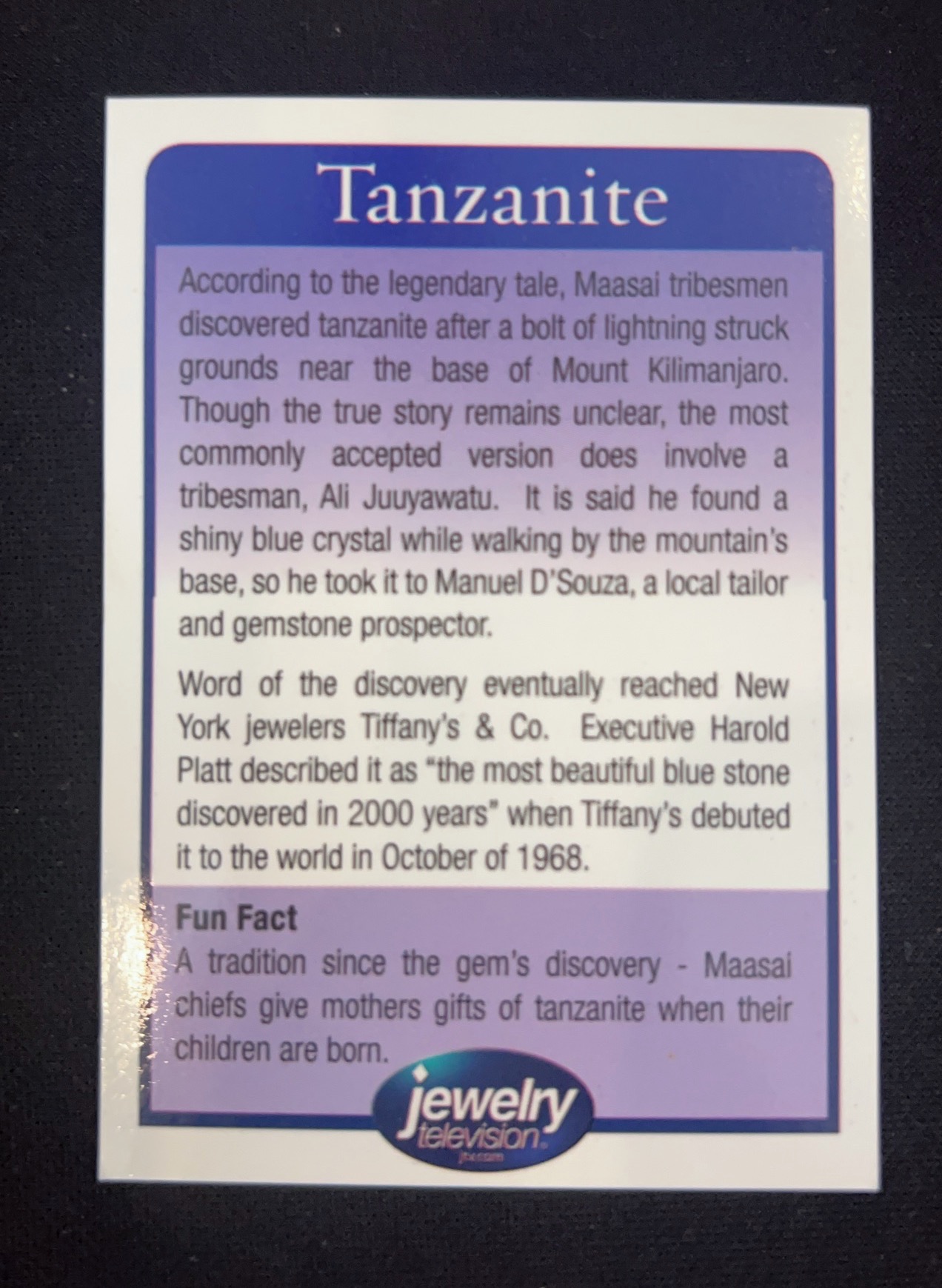 Tanzanite

According to the legendary tale, Maasai tribesmen discovered tanzanite after a bolt of lightning struck grounds near the base of Mount Kilimanjaro. Though the true story remains unclear, the most commonly accepted version does involve a tribesman, Ali Juuyawatu. It is said he found a shiny blue crystal while walking by the mountain's base, so he took it to Manuel D'Souza, a local tailor and gemstone prospector.

Word of the discovery eventually reached New York jewelers Tiffany's & Co. Executive Harold Platt described it as "the most beautiful blue stone discovered in 2000 years" when Tiffany's debuted it to the world in October of 1968.

Fun Fact
A tradition since the gem's discovery - Maasai chiefs give mothers gifts of tanzanite when their children are born.

jewelry television